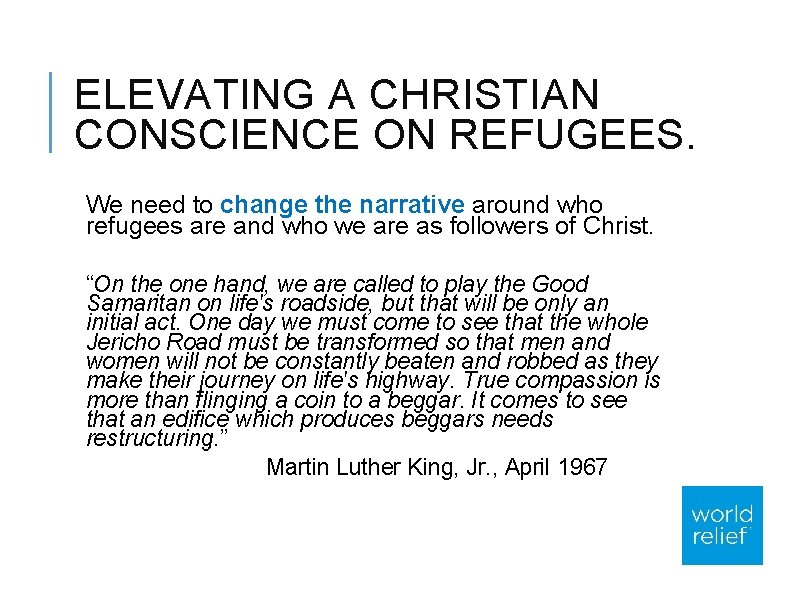 ELEVATING A CHRISTIAN CONSCIENCE ON REFUGEES.

We need to change the narrative around who refugees are and who we are as followers of Christ.

“On the one hand, we are called to play the Good Samaritan on life's roadside, but that will be only an initial act. One day we must come to see that the whole Jericho Road must be transformed so that men and women will not be constantly beaten and robbed as they make their journey on life's highway. True compassion is more than flinging a coin to a beggar. It comes to see that an edifice which produces beggars needs restructuring.”

Martin Luther King, Jr., April 1967

world relief